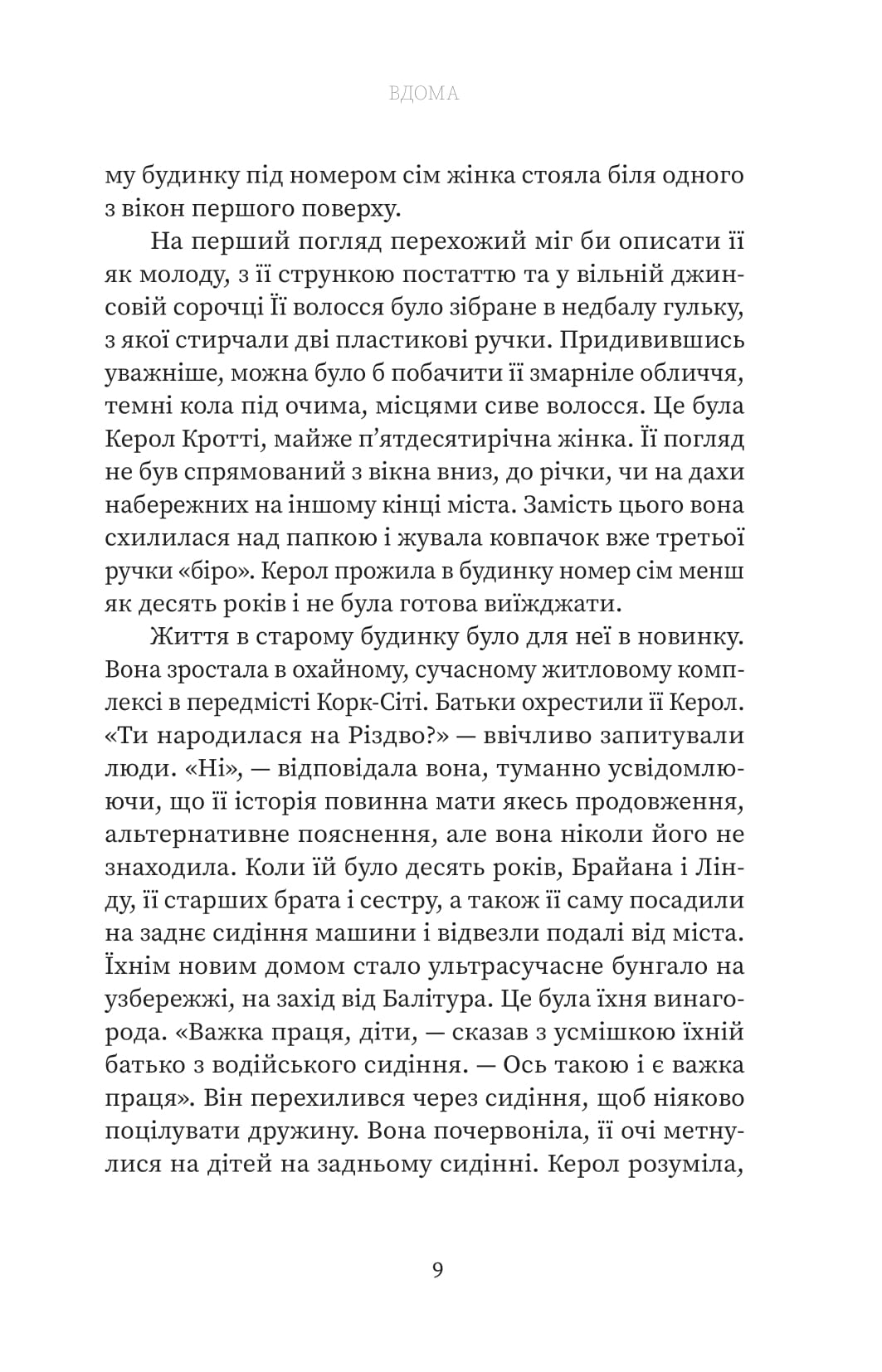 ВДОМА

му будинку під номером сім жінка стояла біля одного з вікон першого поверху.

На перший погляд перехожий міг би описати її як молоду, з її стрункою постаттю та у вільній джинсовій сорочці Її волосся було зібране в недбалу гульку, з якої стирчали дві пластикові ручки. Придивившись уважніше, можна було б побачити її змарніле обличчя, темні кола під очима, місцями сиве волосся. Це була Керол Кротті, майже п'ятдесятирічна жінка. Її погляд не був спрямований з вікна вниз, до річки, чи на дахи набережних на іншому кінці міста. Замість цього вона схилилася над папкою і жувала ковпачок вже третьої ручки «біро». Керол прожила в будинку номер сім менш як десять років і не була готова виїжджати.

Життя в старому будинку було для неї в новинку. Вона зростала в охайному, сучасному житловому комплексі в передмісті Корк-Сіті. Батьки охрестили її Керол. «Ти народилася на Різдво?» — ввічливо запитували люди. «Ні», — відповідала вона, туманно усвідомлюючи, що її історія повинна мати якесь продовження, альтернативне пояснення, але вона ніколи його не знаходила. Коли їй було десять років, Брайана і Лінду, її старших брата і сестру, а також її саму посадили на заднє сидіння машини і відвезли подалі від міста. Їхнім новим домом стало ультрасучасне бунгало на узбережжі, на захід від Балітура. Це була їхня винагорода. «Важка праця, діти, — сказав з усмішкою їхній батько з водійського сидіння. — Ось такою і є важка праця». Він перехилився через сидіння, щоб ніяково поцілувати дружину. Вона почервоніла, її очі метнулися на дітей на задньому сидінні. Керол розуміла,

9